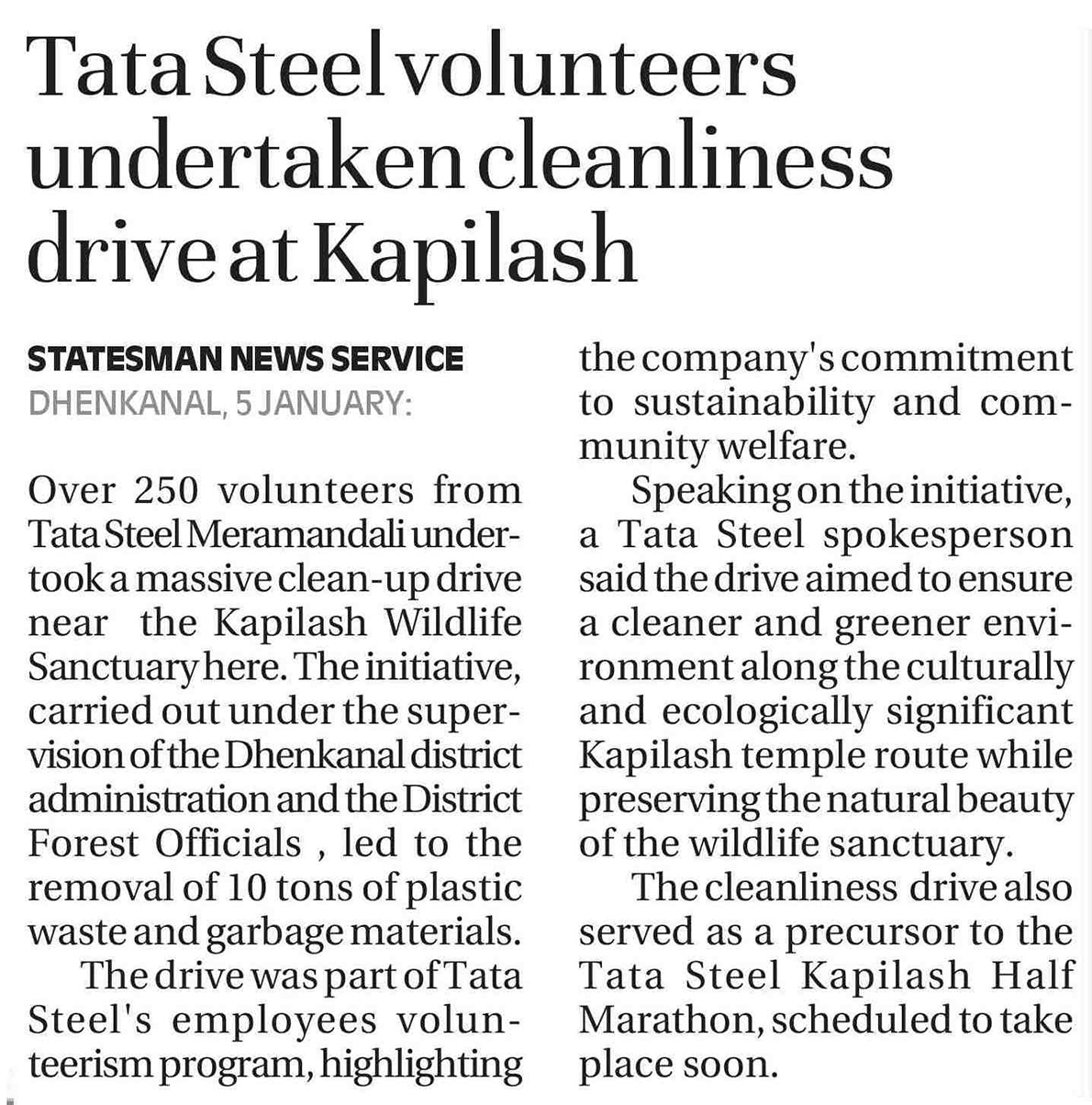 Tata Steel volunteers undertaken cleanliness drive at Kapilash

STATESMAN NEWS SERVICE
DHENKANAL, 5 JANUARY:

Over 250 volunteers from Tata Steel Meramandali undertook a massive clean-up drive near the Kapilash Wildlife Sanctuary here. The initiative, carried out under the supervision of the Dhenkanal district administration and the District Forest Officials , led to the removal of 10 tons of plastic waste and garbage materials.

The drive was part of Tata Steel's employees volunteerism program, highlighting the company's commitment to sustainability and community welfare.

Speaking on the initiative, a Tata Steel spokesperson said the drive aimed to ensure a cleaner and greener environment along the culturally and ecologically significant Kapilash temple route while preserving the natural beauty of the wildlife sanctuary.

The cleanliness drive also served as a precursor to the Tata Steel Kapilash Half Marathon, scheduled to take place soon.